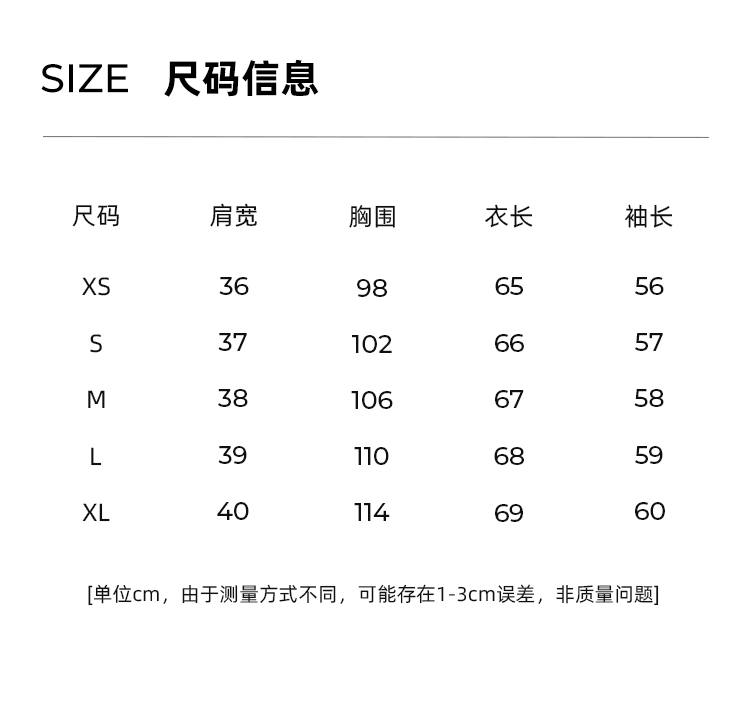 SIZE 尺码信息

| 尺码 | 肩宽 | 胸围 | 衣长 | 袖长 |
|---|---|---|---|---|
| XS | 36 | 98 | 65 | 56 |
| S | 37 | 102 | 66 | 57 |
| M | 38 | 106 | 67 | 58 |
| L | 39 | 110 | 68 | 59 |
| XL | 40 | 114 | 69 | 60 |

[单位cm，由于测量方式不同，可能存在1-3cm误差，非质量问题]